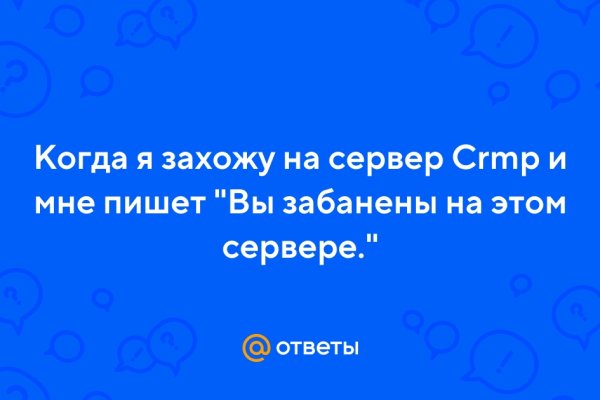 Когда я захожу на сервер Crmp и мне пишет "Вы забанены на этом сервере."

@ ответы